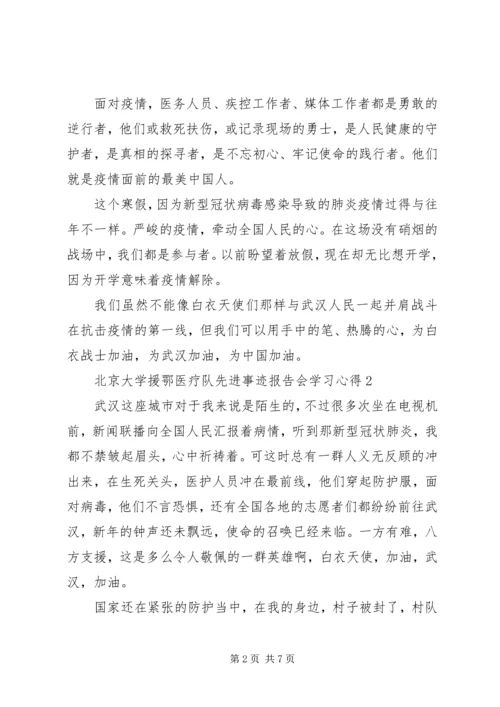 面对疫情，医务人员、疾控工作者、媒体工作者都是勇敢的逆行者，他们或救死扶伤，或记录现场的勇士，是人民健康的守护者，是真相的探寻者，是不忘初心、牢记使命的践行者。他们就是疫情面前的最美中国人。

这个寒假，因为新型冠状病毒感染导致的肺炎疫情过得与往年不一样。严峻的疫情，牵动全国人民的心。在这场没有硝烟的战场中，我们都是参与者。以前盼望着放假，现在却无比想开学，因为开学意味着疫情解除。

我们虽然不能像白衣天使们那样与武汉人民一起并肩战斗在抗击疫情的第一线，但我们可以用手中的笔、热腾的心，为白衣战士加油，为武汉加油，为中国加油。

北京大学援鄂医疗队先进事迹报告会学习心得2

武汉这座城市对于我来说是陌生的，不过很多次坐在电视机前，新闻联播向全国人民汇报着病情，听到那新型冠状肺炎，我都不禁皱起眉头，心中祈祷着。可这时总有一群人义无反顾的冲出来，在生死关头，医护人员冲在最前线，他们穿起防护服，面对病毒，他们不言恐惧，还有全国各地的志愿者们都纷纷前往武汉，新年的钟声还未飘远，使命的召唤已经来临。一方有难，八方支援，这是多么令人敬佩的一群英雄啊，白衣天使，加油，武汉，加油。

国家还在紧张的防护当中，在我的身边，村子被封了，村队

第2页 共7页